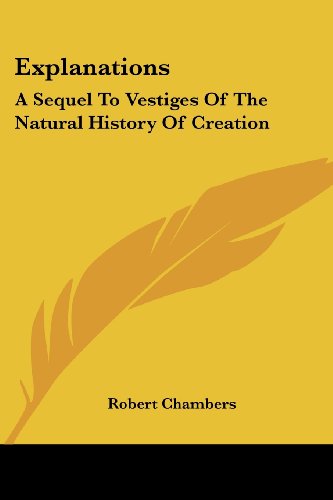 Explanations

A Sequel To Vestiges Of The Natural History Of Creation

Robert Chambers